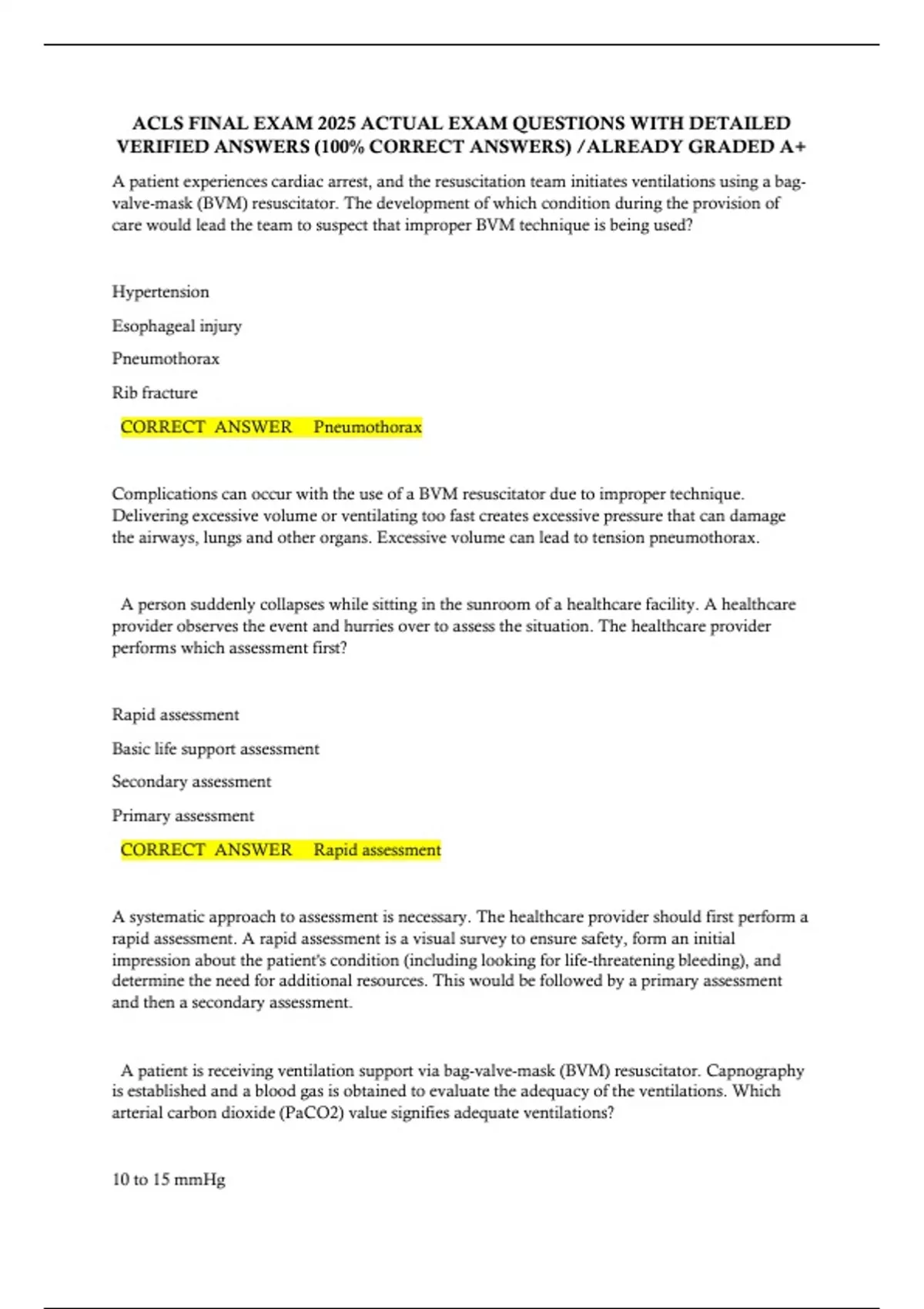 ACLS FINAL EXAM 2025 ACTUAL EXAM QUESTIONS WITH DETAILED VERIFIED ANSWERS (100% CORRECT ANSWERS) /ALREADY GRADED A+

A patient experiences cardiac arrest, and the resuscitation team initiates ventilations using a bag-valve-mask (BVM) resuscitator. The development of which condition during the provision of care would lead the team to suspect that improper BVM technique is being used?

Hypertension

Esophageal injury

Pneumothorax

Rib fracture

CORRECT ANSWER Pneumothorax

Complications can occur with the use of a BVM resuscitator due to improper technique. Delivering excessive volume or ventilating too fast creates excessive pressure that can damage the airways, lungs and other organs. Excessive volume can lead to tension pneumothorax.

A person suddenly collapses while sitting in the sunroom of a healthcare facility. A healthcare provider observes the event and hurries over to assess the situation. The healthcare provider performs which assessment first?

Rapid assessment

Basic life support assessment

Secondary assessment

Primary assessment

CORRECT ANSWER Rapid assessment

A systematic approach to assessment is necessary. The healthcare provider should first perform a rapid assessment. A rapid assessment is a visual survey to ensure safety, form an initial impression about the patient's condition (including looking for life-threatening bleeding), and determine the need for additional resources. This would be followed by a primary assessment and then a secondary assessment.

A patient is receiving ventilation support via bag-valve-mask (BVM) resuscitator. Capnography is established and a blood gas is obtained to evaluate the adequacy of the ventilations. Which arterial carbon dioxide (PaCO2) value signifies adequate ventilations?

10 to 15 mmHg